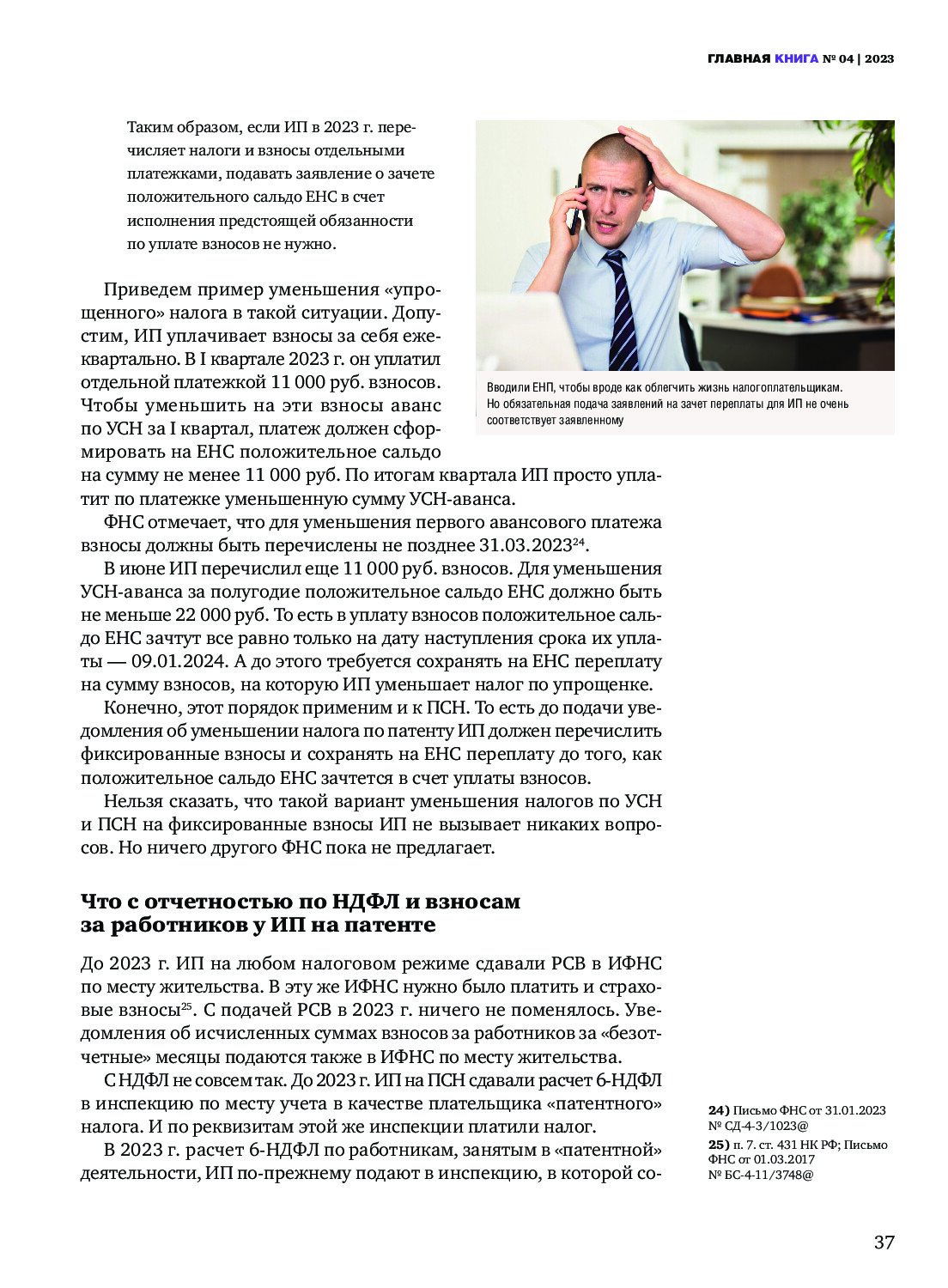 ГЛАВНАЯ КНИГА № 04 | 2023

Таким образом, если ИП в 2023 г. перечисляет налоги и взносы отдельными платежками, подавать заявление о зачете положительного сальдо ЕНС в счет исполнения предстоящей обязанности по уплате взносов не нужно.

Вводили ЕНП, чтобы вроде как облегчить жизнь налогоплательщикам. Но обязательная подача заявлений на зачет переплаты для ИП не очень соответствует заявленному

Приведем пример уменьшения «упрощенного» налога в такой ситуации. Допустим, ИП уплачивает взносы за себя ежеквартально. В I квартале 2023 г. он уплатил отдельной платежкой 11 000 руб. взносов. Чтобы уменьшить на эти взносы аванс по УСН за I квартал, платеж должен сформировать на ЕНС положительное сальдо на сумму не менее 11 000 руб. По итогам квартала ИП просто уплатит по платежке уменьшенную сумму УСН-аванса.

ФНС отмечает, что для уменьшения первого авансового платежа взносы должны быть перечислены не позднее 31.03.2023$^{24}$.

В июне ИП перечислил еще 11 000 руб. взносов. Для уменьшения УСН-аванса за полугодие положительное сальдо ЕНС должно быть не меньше 22 000 руб. То есть в уплату взносов положительное сальдо ЕНС зачтут все равно только на дату наступления срока их уплаты — 09.01.2024. А до этого требуется сохранять на ЕНС переплату на сумму взносов, на которую ИП уменьшает налог по упрощенке.

Конечно, этот порядок применим и к ПСН. То есть до подачи уведомления об уменьшении налога по патенту ИП должен перечислить фиксированные взносы и сохранять на ЕНС переплату до того, как положительное сальдо ЕНС зачтется в счет уплаты взносов.

Нельзя сказать, что такой вариант уменьшения налогов по УСН и ПСН на фиксированные взносы ИП не вызывает никаких вопросов. Но ничего другого ФНС пока не предлагает.

Что с отчетностью по НДФЛ и взносам за работников у ИП на патенте

До 2023 г. ИП на любом налоговом режиме сдавали РСВ в ИФНС по месту жительства. В эту же ИФНС нужно было платить и страховые взносы$^{25}$. С подачей РСВ в 2023 г. ничего не поменялось. Уведомления об исчисленных суммах взносов за работников за «безотчетные» месяцы подаются также в ИФНС по месту жительства.

С НДФЛ не совсем так. До 2023 г. ИП на ПСН сдавали расчет 6-НДФЛ в инспекцию по месту учета в качестве плательщика «патентного» налога. И по реквизитам этой же инспекции платили налог.

В 2023 г. расчет 6-НДФЛ по работникам, занятым в «патентной» деятельности, ИП по-прежнему подают в инспекцию, в которой со-

24) Письмо ФНС от 31.01.2023 № СД-4-3/1023@
25) п. 7. ст. 431 НК РФ; Письмо ФНС от 01.03.2017 № БС-4-11/3748@

37